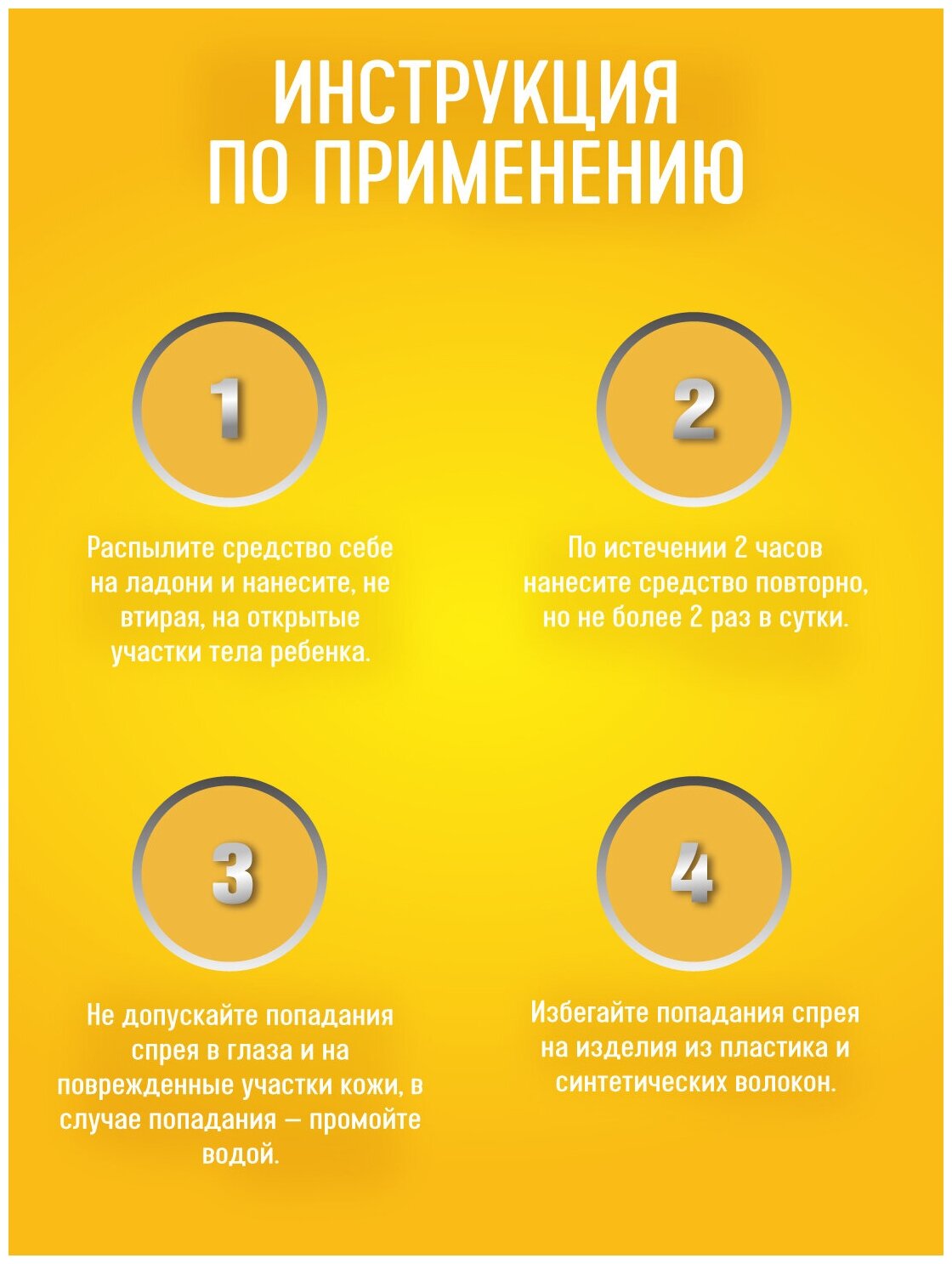 ИНСТРУКЦИЯ
ПО ПРИМЕНЕНИЮ

1

Распылите средство себе на ладони и нанесите, не втирая, на открытые участки тела ребенка.

2

По истечении 2 часов нанесите средство повторно, но не более 2 раз в сутки.

3

Не допускайте попадания спрея в глаза и на поврежденные участки кожи, в случае попадания – промойте водой.

4

Избегайте попадания спрея на изделия из пластика и синтетических волокон.